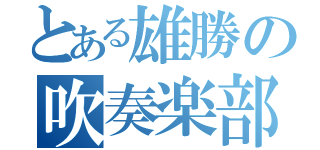 とある雄勝の
吹奏楽部